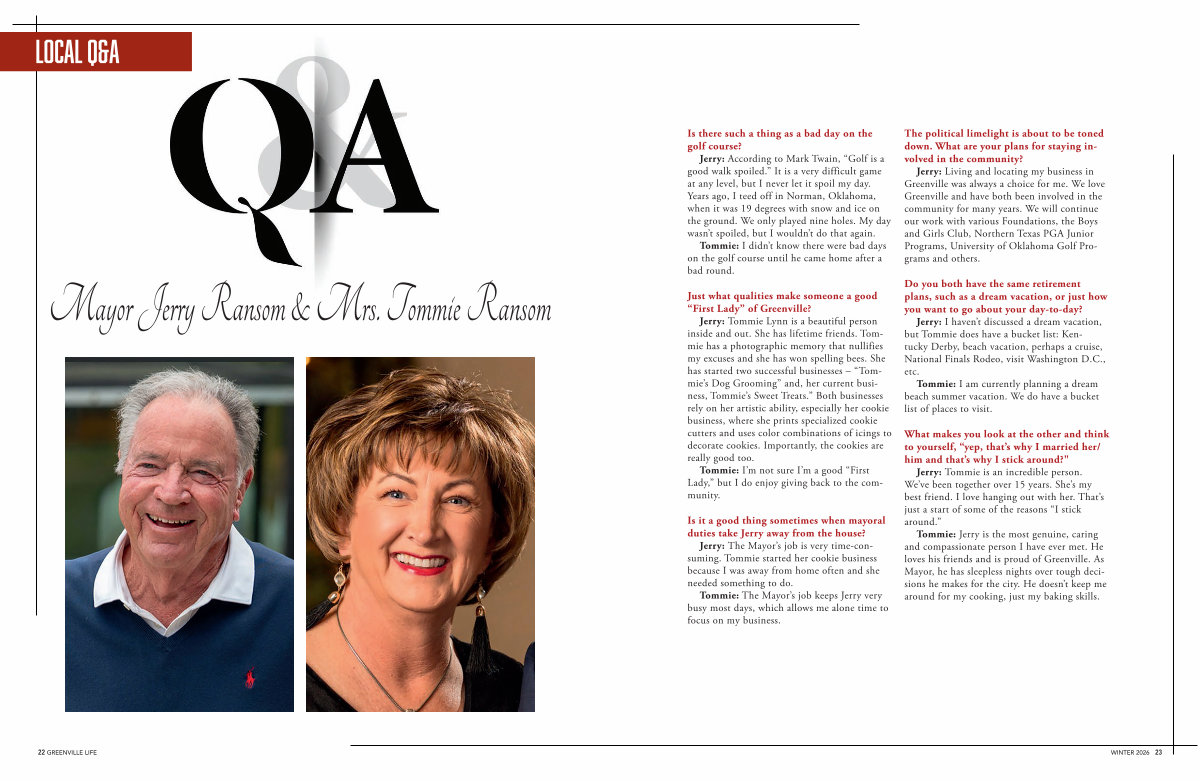 LOCAL Q&A

Q&A

Mayor Jerry Ransom & Mrs. Tommie Ransom

Is there such a thing as a bad day on the golf course?

Jerry: According to Mark Twain, "Golf is a good walk spoiled." It is a very difficult game at any level, but I never let it spoil my day. Years ago, I teed off in Norman, Oklahoma, when it was 19 degrees with snow and ice on the ground. We only played nine holes. My day wasn't spoiled, but I wouldn't do that again.

Tommie: I didn't know there were bad days on the golf course until he came home after a bad round.

Just what qualities make someone a good "First Lady" of Greenville?

Jerry: Tommie Lynn is a beautiful person inside and out. She has lifetime friends. Tommie has a photographic memory that nullifies my excuses and she has won spelling bees. She has started two successful businesses – "Tommie's Dog Grooming" and, her current business, Tommie's Sweet Treats." Both businesses rely on her artistic ability, especially her cookie business, where she prints specialized cookie cutters and uses color combinations of icings to decorate cookies. Importantly, the cookies are really good too.

Tommie: I'm not sure I'm a good "First Lady," but I do enjoy giving back to the community.

Is it a good thing sometimes when mayoral duties take Jerry away from the house?

Jerry: The Mayor's job is very time-consuming. Tommie started her cookie business because I was away from home often and she needed something to do.

Tommie: The Mayor's job keeps Jerry very busy most days, which allows me alone time to focus on my business.

The political limelight is about to be toned down. What are your plans for staying involved in the community?

Jerry: Living and locating my business in Greenville was always a choice for me. We love Greenville and have both been involved in the community for many years. We will continue our work with various Foundations, the Boys and Girls Club, Northern Texas PGA Junior Programs, University of Oklahoma Golf Programs and others.

Do you both have the same retirement plans, such as a dream vacation, or just how you want to go about your day-to-day?

Jerry: I haven't discussed a dream vacation, but Tommie does have a bucket list: Kentucky Derby, beach vacation, perhaps a cruise, National Finals Rodeo, visit Washington D.C., etc.

Tommie: I am currently planning a dream beach summer vacation. We do have a bucket list of places to visit.

What makes you look at the other and think to yourself, "yep, that's why I married her/him and that's why I stick around?"

Jerry: Tommie is an incredible person. We've been together over 15 years. She's my best friend. I love hanging out with her. That's just a start of some of the reasons "I stick around."

Tommie: Jerry is the most genuine, caring and compassionate person I have ever met. He loves his friends and is proud of Greenville. As Mayor, he has sleepless nights over tough decisions he makes for the city. He doesn't keep me around for my cooking, just my baking skills.

22 GREENVILLE LIFE

WINTER 2026 23